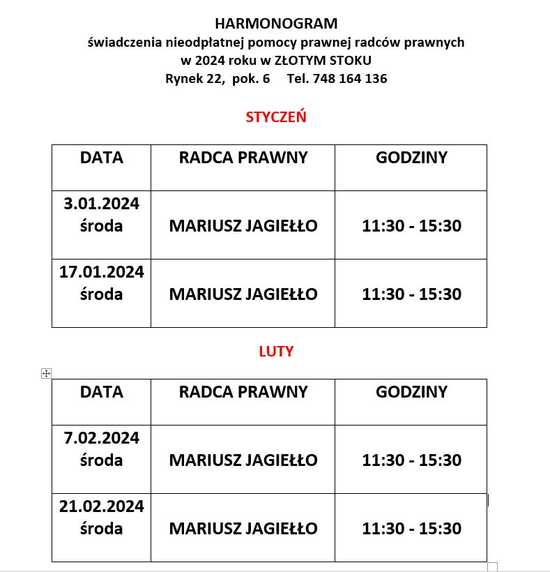 HARMONOGRAM
świadczenia nieodpłatnej pomocy prawnej radców prawnych
w 2024 roku w ZŁOTYM STOKU
Rynek 22, pok. 6 Tel. 748 164 136

STYCZEŃ

| DATA | RADCA PRAWNY | GODZINY |
|---|---|---|
| 3.01.2024 środa | MARIUSZ JAGIEŁŁO | 11:30 - 15:30 |
| 17.01.2024 środa | MARIUSZ JAGIEŁŁO | 11:30 - 15:30 |

LUTY

| DATA | RADCA PRAWNY | GODZINY |
|---|---|---|
| 7.02.2024 środa | MARIUSZ JAGIEŁŁO | 11:30 - 15:30 |
| 21.02.2024 środa | MARIUSZ JAGIEŁŁO | 11:30 - 15:30 |